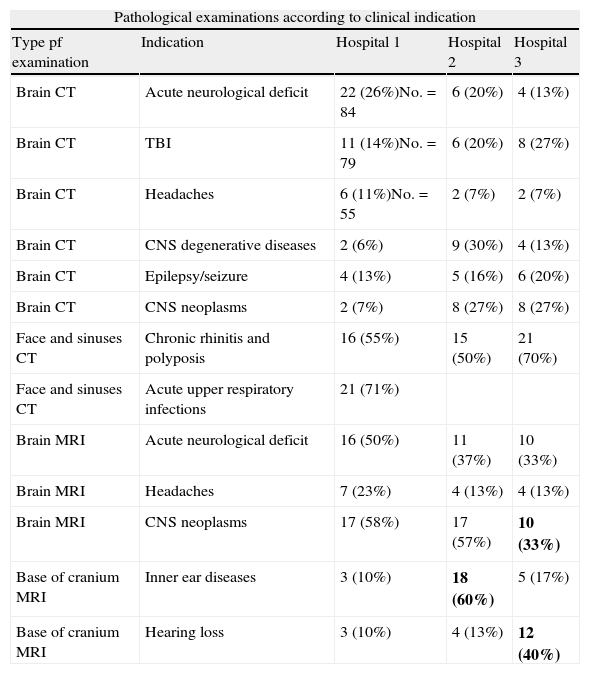 Pathological examinations according to clinical indication

| Type pf examination | Indication | Hospital 1 | Hospital 2 | Hospital 3 |
|---|---|---|---|---|
| Brain CT | Acute neurological deficit | 22 (26%)No. = 84 | 6 (20%) | 4 (13%) |
| Brain CT | TBI | 11 (14%)No. = 79 | 6 (20%) | 8 (27%) |
| Brain CT | Headaches | 6 (11%)No. = 55 | 2 (7%) | 2 (7%) |
| Brain CT | CNS degenerative diseases | 2 (6%) | 9 (30%) | 4 (13%) |
| Brain CT | Epilepsy/seizure | 4 (13%) | 5 (16%) | 6 (20%) |
| Brain CT | CNS neoplasms | 2 (7%) | 8 (27%) | 8 (27%) |
| Face and sinuses CT | Chronic rhinitis and polyposis | 16 (55%) | 15 (50%) | 21 (70%) |
| Face and sinuses CT | Acute upper respiratory infections | 21 (71%) | | |
| Brain MRI | Acute neurological deficit | 16 (50%) | 11 (37%) | 10 (33%) |
| Brain MRI | Headaches | 7 (23%) | 4 (13%) | 4 (13%) |
| Brain MRI | CNS neoplasms | 17 (58%) | 17 (57%) | **10 (33%)** |
| Base of cranium MRI | Inner ear diseases | 3 (10%) | **18 (60%)** | 5 (17%) |
| Base of cranium MRI | Hearing loss | 3 (10%) | 4 (13%) | **12 (40%)** |